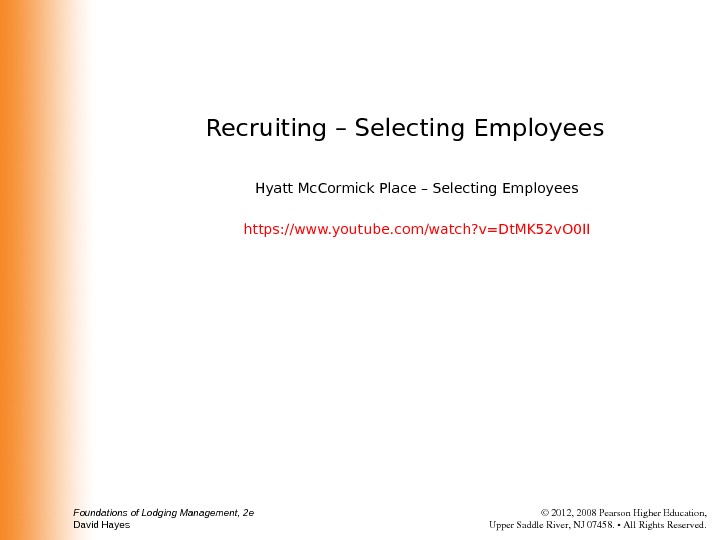 Recruiting – Selecting Employees

Hyatt McCormick Place – Selecting Employees

https://www.youtube.com/watch?v=DtMK52vO0II

Foundations of Lodging Management, 2e
David Hayes

© 2012, 2008 Pearson Higher Education,
Upper Saddle River, NJ 07458. • All Rights Reserved.